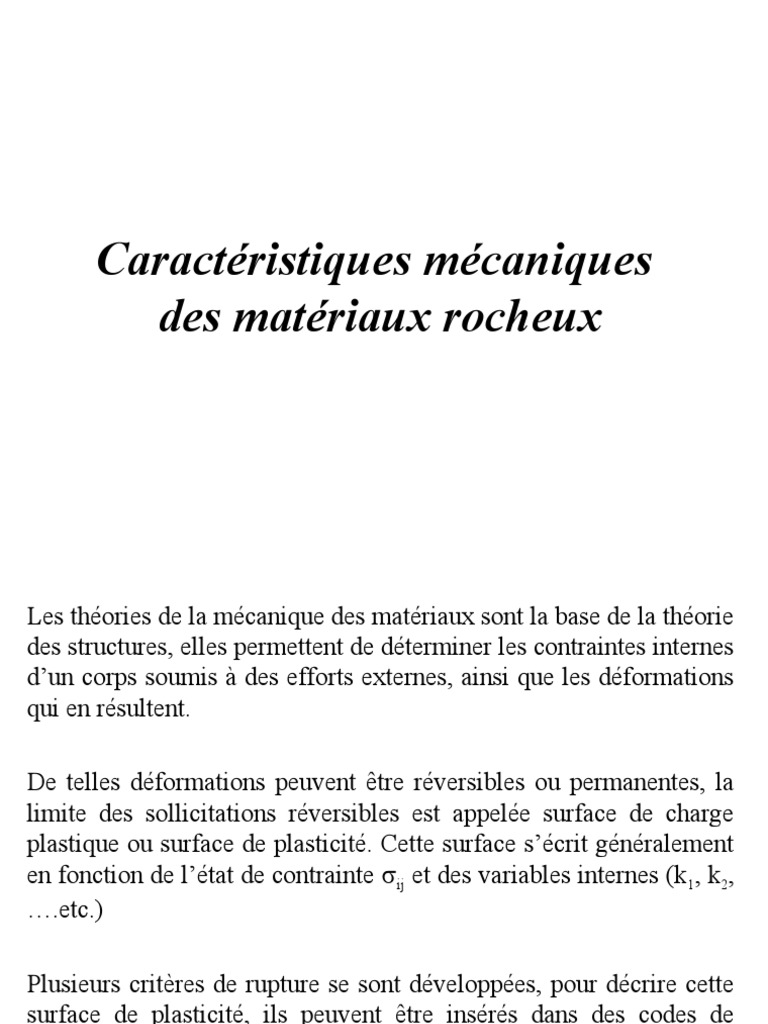 Caractéristiques mécaniques des matériaux rocheux

Les théories de la mécanique des matériaux sont la base de la théorie des structures, elles permettent de déterminer les contraintes internes d'un corps soumis à des efforts externes, ainsi que les déformations qui en résultent.

De telles déformations peuvent être réversibles ou permanentes, la limite des sollicitations réversibles est appelée surface de charge plastique ou surface de plasticité. Cette surface s'écrit généralement en fonction de l'état de contrainte $\sigma_{ij}$ et des variables internes ($k_1$, $k_2$, ….etc.)

Plusieurs critères de rupture se sont développées, pour décrire cette surface de plasticité, ils peuvent être insérés dans des codes de